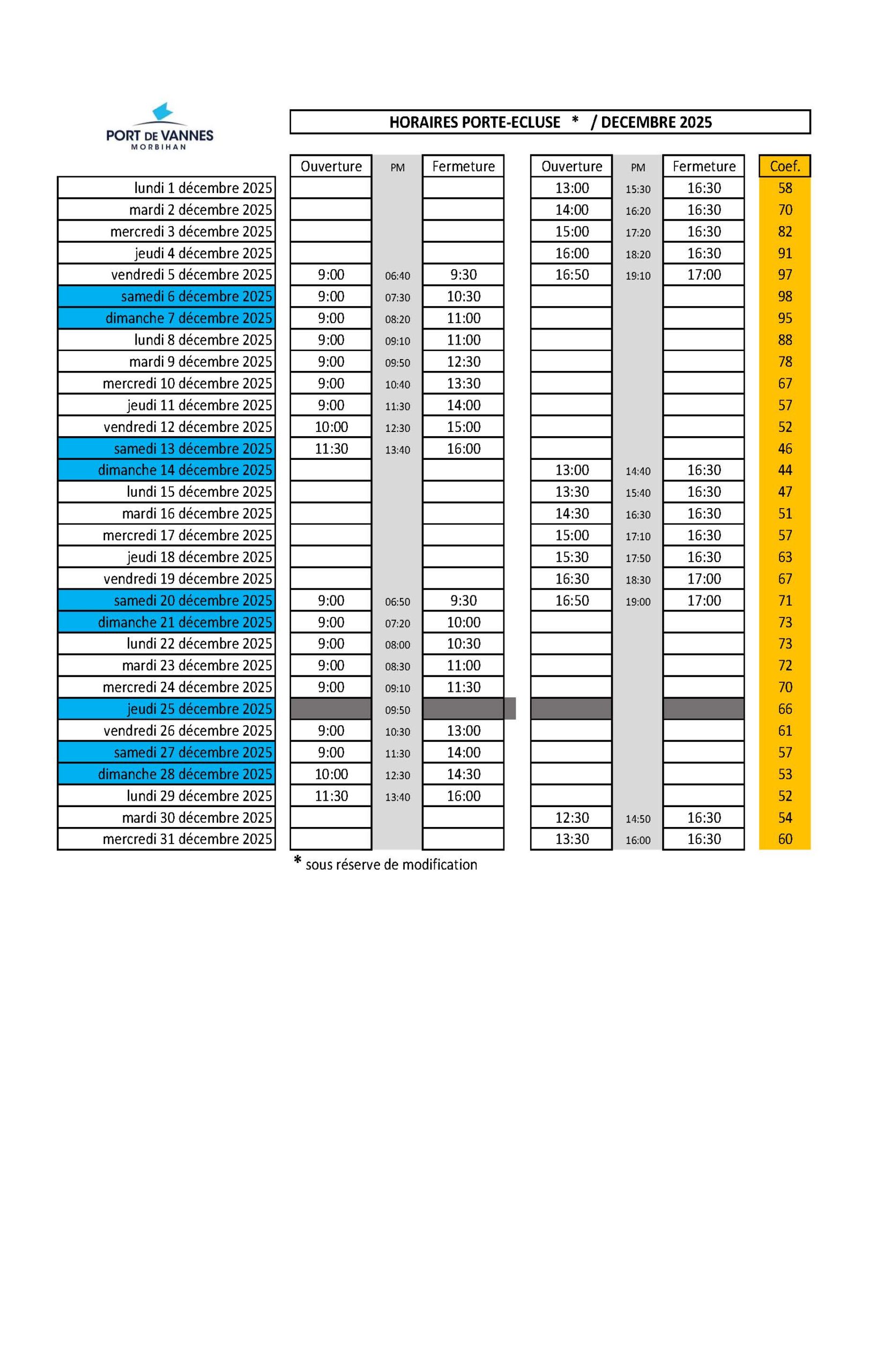 PORT DE VANNES
MORBIHAN

HORAIRES PORTE-ECLUSE * / DECEMBRE 2025

| | Ouverture | PM | Fermeture | Ouverture | PM | Fermeture | Coef. |
|---|---|---|---|---|---|---|---|
| lundi 1 décembre 2025 | | | | 13:00 | 15:30 | 16:30 | 58 |
| mardi 2 décembre 2025 | | | | 14:00 | 16:20 | 16:30 | 70 |
| mercredi 3 décembre 2025 | | | | 15:00 | 17:20 | 16:30 | 82 |
| jeudi 4 décembre 2025 | | | | 16:00 | 18:20 | 16:30 | 91 |
| vendredi 5 décembre 2025 | 9:00 | 06:40 | 9:30 | 16:50 | 19:10 | 17:00 | 97 |
| samedi 6 décembre 2025 | 9:00 | 07:30 | 10:30 | | | | 98 |
| dimanche 7 décembre 2025 | 9:00 | 08:20 | 11:00 | | | | 95 |
| lundi 8 décembre 2025 | 9:00 | 09:10 | 11:00 | | | | 88 |
| mardi 9 décembre 2025 | 9:00 | 09:50 | 12:30 | | | | 78 |
| mercredi 10 décembre 2025 | 9:00 | 10:40 | 13:30 | | | | 67 |
| jeudi 11 décembre 2025 | 9:00 | 11:30 | 14:00 | | | | 57 |
| vendredi 12 décembre 2025 | 10:00 | 12:30 | 15:00 | | | | 52 |
| samedi 13 décembre 2025 | 11:30 | 13:40 | 16:00 | | | | 46 |
| dimanche 14 décembre 2025 | | | | 13:00 | 14:40 | 16:30 | 44 |
| lundi 15 décembre 2025 | | | | 13:30 | 15:40 | 16:30 | 47 |
| mardi 16 décembre 2025 | | | | 14:30 | 16:30 | 16:30 | 51 |
| mercredi 17 décembre 2025 | | | | 15:00 | 17:10 | 16:30 | 57 |
| jeudi 18 décembre 2025 | | | | 15:30 | 17:50 | 16:30 | 63 |
| vendredi 19 décembre 2025 | | | | 16:30 | 18:30 | 17:00 | 67 |
| samedi 20 décembre 2025 | 9:00 | 06:50 | 9:30 | 16:50 | 19:00 | 17:00 | 71 |
| dimanche 21 décembre 2025 | 9:00 | 07:20 | 10:00 | | | | 73 |
| lundi 22 décembre 2025 | 9:00 | 08:00 | 10:30 | | | | 73 |
| mardi 23 décembre 2025 | 9:00 | 08:30 | 11:00 | | | | 72 |
| mercredi 24 décembre 2025 | 9:00 | 09:10 | 11:30 | | | | 70 |
| jeudi 25 décembre 2025 | | 09:50 | | | | | 66 |
| vendredi 26 décembre 2025 | 9:00 | 10:30 | 13:00 | | | | 61 |
| samedi 27 décembre 2025 | 9:00 | 11:30 | 14:00 | | | | 57 |
| dimanche 28 décembre 2025 | 10:00 | 12:30 | 14:30 | | | | 53 |
| lundi 29 décembre 2025 | 11:30 | 13:40 | 16:00 | | | | 52 |
| mardi 30 décembre 2025 | | | | 12:30 | 14:50 | 16:30 | 54 |
| mercredi 31 décembre 2025 | | | | 13:30 | 16:00 | 16:30 | 60 |

* sous réserve de modification